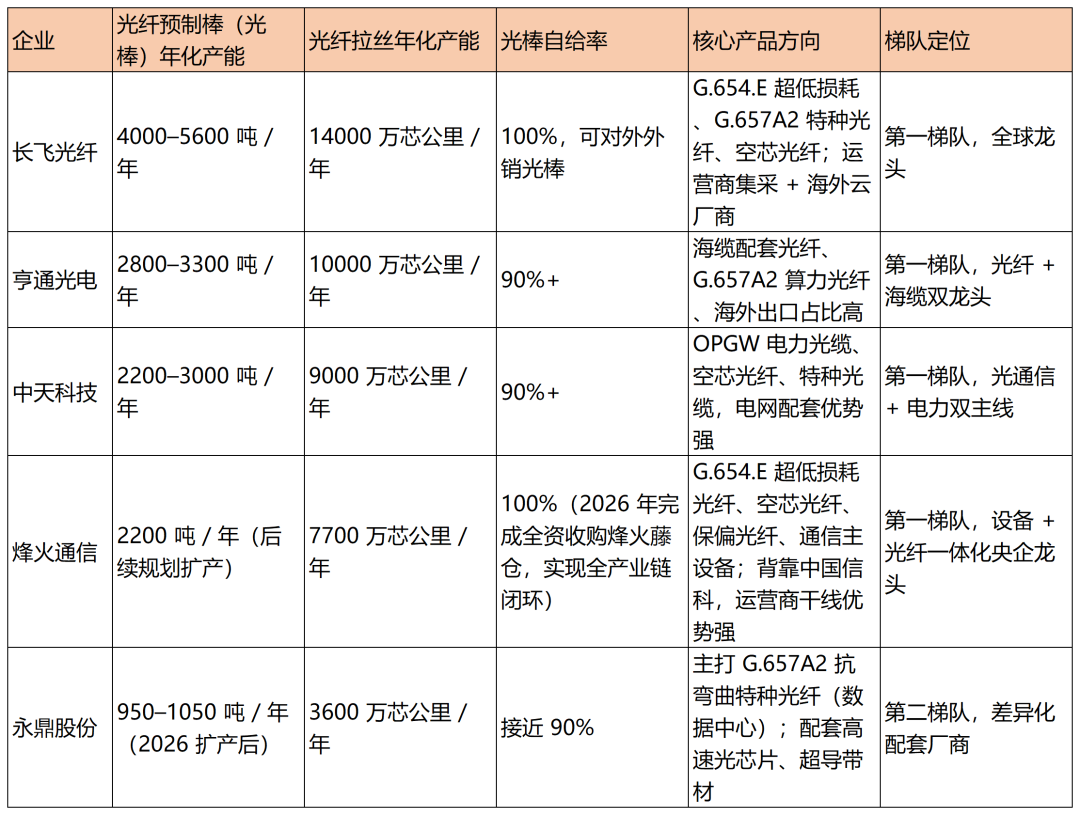 | 企业 | 光纤预制棒（光棒）年化产能 | 光纤拉丝年化产能 | 光棒自给率 | 核心产品方向 | 梯队定位 |
|---|---|---|---|---|---|
| 长飞光纤 | 4000–5600 吨 / 年 | 14000 万芯公里 / 年 | 100%，可对外外销光棒 | G.654.E 超低损耗、G.657A2 特种光纤、空芯光纤；运营商集采 + 海外云厂商 | 第一梯队，全球龙头 |
| 亨通光电 | 2800–3300 吨 / 年 | 10000 万芯公里 / 年 | 90%+ | 海缆配套光纤、G.657A2 算力光纤、海外出口占比高 | 第一梯队，光纤 + 海缆双龙头 |
| 中天科技 | 2200–3000 吨 / 年 | 9000 万芯公里 / 年 | 90%+ | OPGW 电力光缆、空芯光纤、特种光缆，电网配套优势强 | 第一梯队，光通信 + 电力双主线 |
| 烽火通信 | 2200 吨 / 年（后续规划扩产） | 7700 万芯公里 / 年 | 100%（2026 年完成全资收购烽火藤仓，实现全产业链闭环） | G.654.E 超低损耗光纤、空芯光纤、保偏光纤、通信主设备；背靠中国信科，运营商干线优势强 | 第一梯队，设备 + 光纤一体化央企龙头 |
| 永鼎股份 | 950–1050 吨 / 年（2026 扩产后） | 3600 万芯公里 / 年 | 接近 90% | 主打 G.657A2 抗弯曲特种光纤（数据中心）；配套高速光芯片、超导带材 | 第二梯队，差异化配套厂商 |